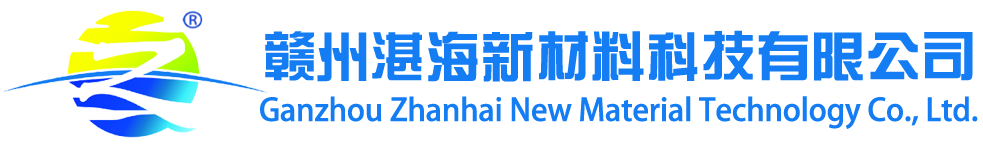 ®

赣州湛海新材料科技有限公司

Ganzhou Zhanhai New Material Technology Co., Ltd.